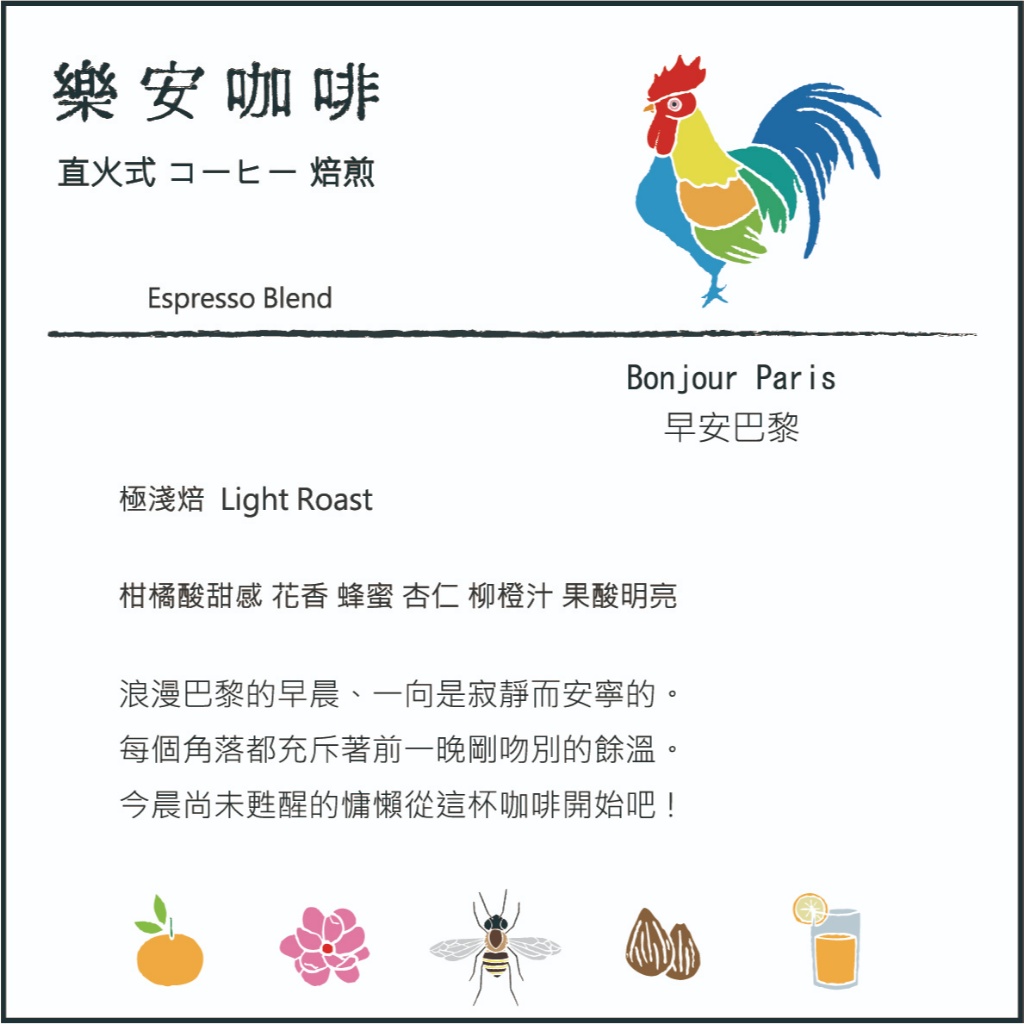 樂安咖啡
直火式 コーヒー 焙煎

Espresso Blend

Bonjour Paris
早安巴黎

極淺焙 Light Roast

柑橘酸甜感 花香 蜂蜜 杏仁 柳橙汁 果酸明亮

浪漫巴黎的早晨、一向是寂靜而安寧的。
每個角落都充斥著前一晚剛吻別的餘溫。
今晨尚未甦醒的慵懶從這杯咖啡開始吧！